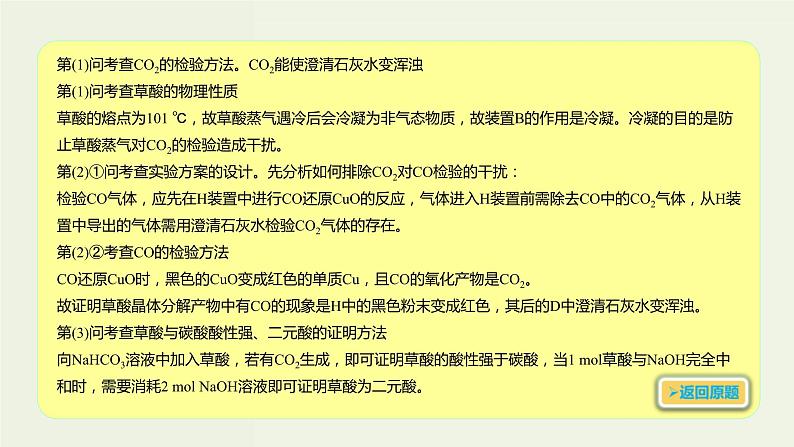 第(1)问考查$CO_2$的检验方法。$CO_2$能使澄清石灰水变浑浊
第(1)问考查草酸的物理性质
草酸的熔点为101 ℃，故草酸蒸气遇冷后会冷凝为非气态物质，故装置B的作用是冷凝。冷凝的目的是防止草酸蒸气对$CO_2$的检验造成干扰。
第(2)①问考查实验方案的设计。先分析如何排除$CO_2$对CO检验的干扰：
检验CO气体，应先在H装置中进行CO还原CuO的反应，气体进入H装置前需除去CO中的$CO_2$气体，从H装置中导出的气体需用澄清石灰水检验$CO_2$气体的存在。
第(2)②考查CO的检验方法
CO还原CuO时，黑色的CuO变成红色的单质Cu，且CO的氧化产物是$CO_2$。
故证明草酸晶体分解产物中有CO的现象是H中的黑色粉末变成红色，其后的D中澄清石灰水变浑浊。
第(3)问考查草酸与碳酸酸性强、二元酸的证明方法
向$NaHCO_3$溶液中加入草酸，若有$CO_2$生成，即可证明草酸的酸性强于碳酸，当1 mol草酸与NaOH完全中和时，需要消耗2 mol NaOH溶液即可证明草酸为二元酸。
返回原题